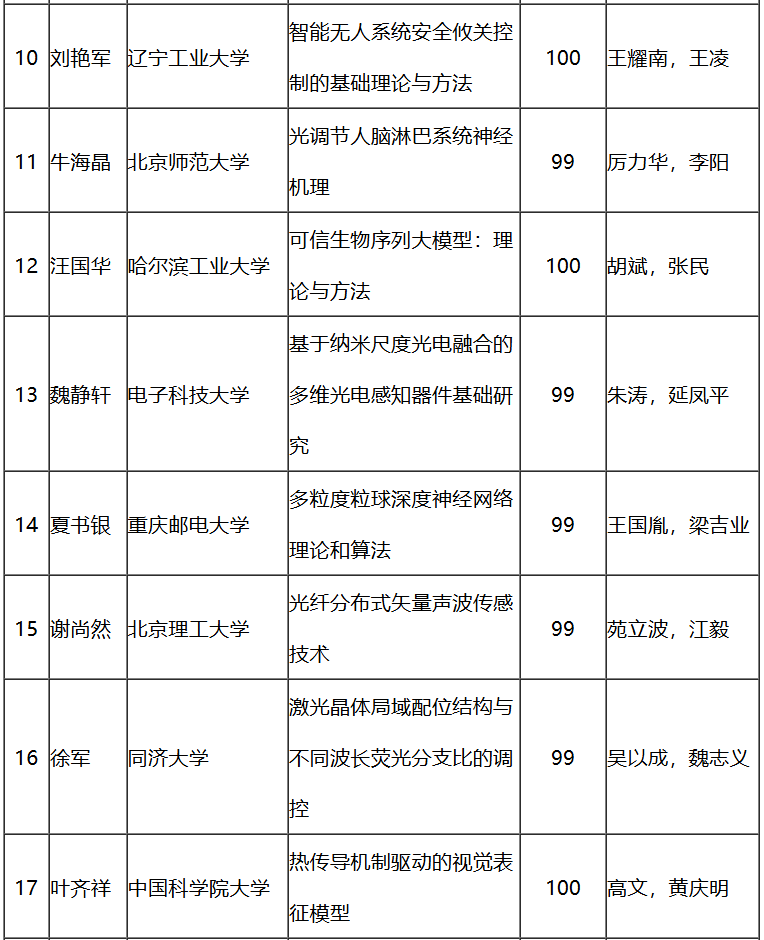 | 10 | 刘艳军 | 辽宁工业大学 | 智能无人系统安全攸关控制的基础理论与方法 | 100 | 王耀南，王凌 |
|---|---|---|---|---|---|
| 11 | 牛海晶 | 北京师范大学 | 光调节人脑淋巴系统神经机理 | 99 | 厉力华，李阳 |
| 12 | 汪国华 | 哈尔滨工业大学 | 可信生物序列大模型：理论与方法 | 100 | 胡斌，张民 |
| 13 | 魏静轩 | 电子科技大学 | 基于纳米尺度光电融合的多维光电感知器件基础研究 | 99 | 朱涛，延凤平 |
| 14 | 夏书银 | 重庆邮电大学 | 多粒度粒球深度神经网络理论和算法 | 99 | 王国胤，梁吉业 |
| 15 | 谢尚然 | 北京理工大学 | 光纤分布式矢量声波传感技术 | 99 | 苑立波，江毅 |
| 16 | 徐军 | 同济大学 | 激光晶体局域配位结构与不同波长荧光分支比的调控 | 99 | 吴以成，魏志义 |
| 17 | 叶齐祥 | 中国科学院大学 | 热传导机制驱动的视觉表征模型 | 100 | 高文，黄庆明 |